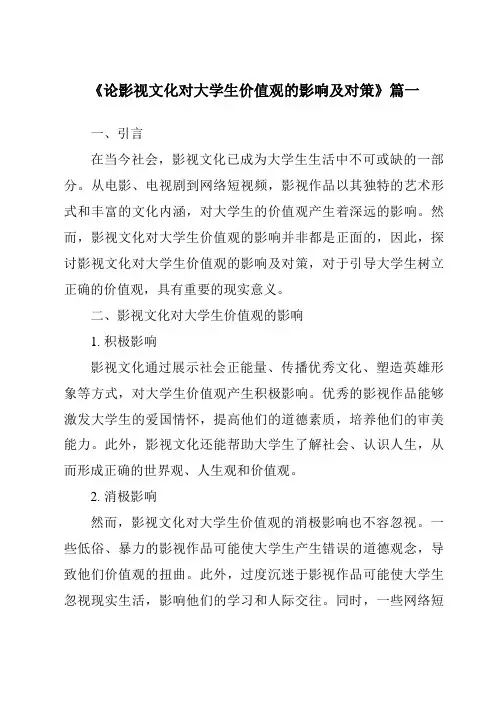 《论影视文化对大学生价值观的影响及对策》篇一

一、引言

在当今社会，影视文化已成为大学生生活中不可或缺的一部分。从电影、电视剧到网络短视频，影视作品以其独特的艺术形式和丰富的文化内涵，对大学生的价值观产生着深远的影响。然而，影视文化对大学生价值观的影响并非都是正面的，因此，探讨影视文化对大学生价值观的影响及对策，对于引导大学生树立正确的价值观，具有重要的现实意义。

二、影视文化对大学生价值观的影响

1. 积极影响

影视文化通过展示社会正能量、传播优秀文化、塑造英雄形象等方式，对大学生价值观产生积极影响。优秀的影视作品能够激发大学生的爱国情怀，提高他们的道德素质，培养他们的审美能力。此外，影视文化还能帮助大学生了解社会、认识人生，从而形成正确的世界观、人生观和价值观。

2. 消极影响

然而，影视文化对大学生价值观的消极影响也不容忽视。一些低俗、暴力的影视作品可能使大学生产生错误的道德观念，导致他们价值观的扭曲。此外，过度沉迷于影视作品可能使大学生忽视现实生活，影响他们的学习和人际交往。同时，一些网络短